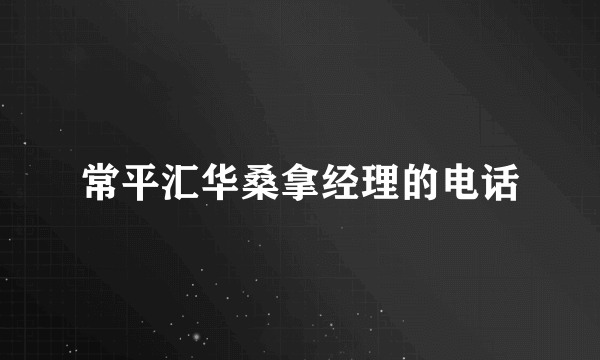 常平汇华桑拿经理的电话